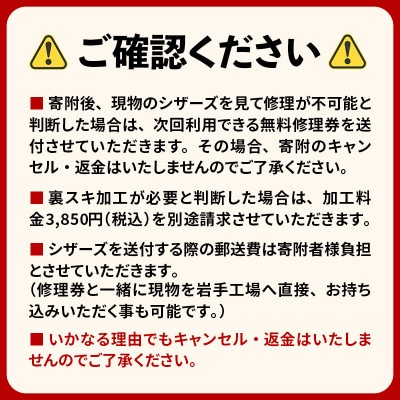 ご確認ください

■ 寄附後、現物のシザーズを見て修理が不可能と判断した場合は、次回利用できる無料修理券を送付させていただきます。その場合、寄附のキャンセル・返金はいたしませんのでご了承ください。

■ 裏スキ加工が必要と判断した場合は、加工料金3,850円(税込)を別途請求させていただきます。

■ シザーズを送付する際の郵送費は寄附者様負担とさせていただきます。
(修理券と一緒に現物を岩手工場へ直接、お持ち込みいただく事も可能です。)

■ いかなる理由でもキャンセル・返金はいたしませんのでご了承ください。